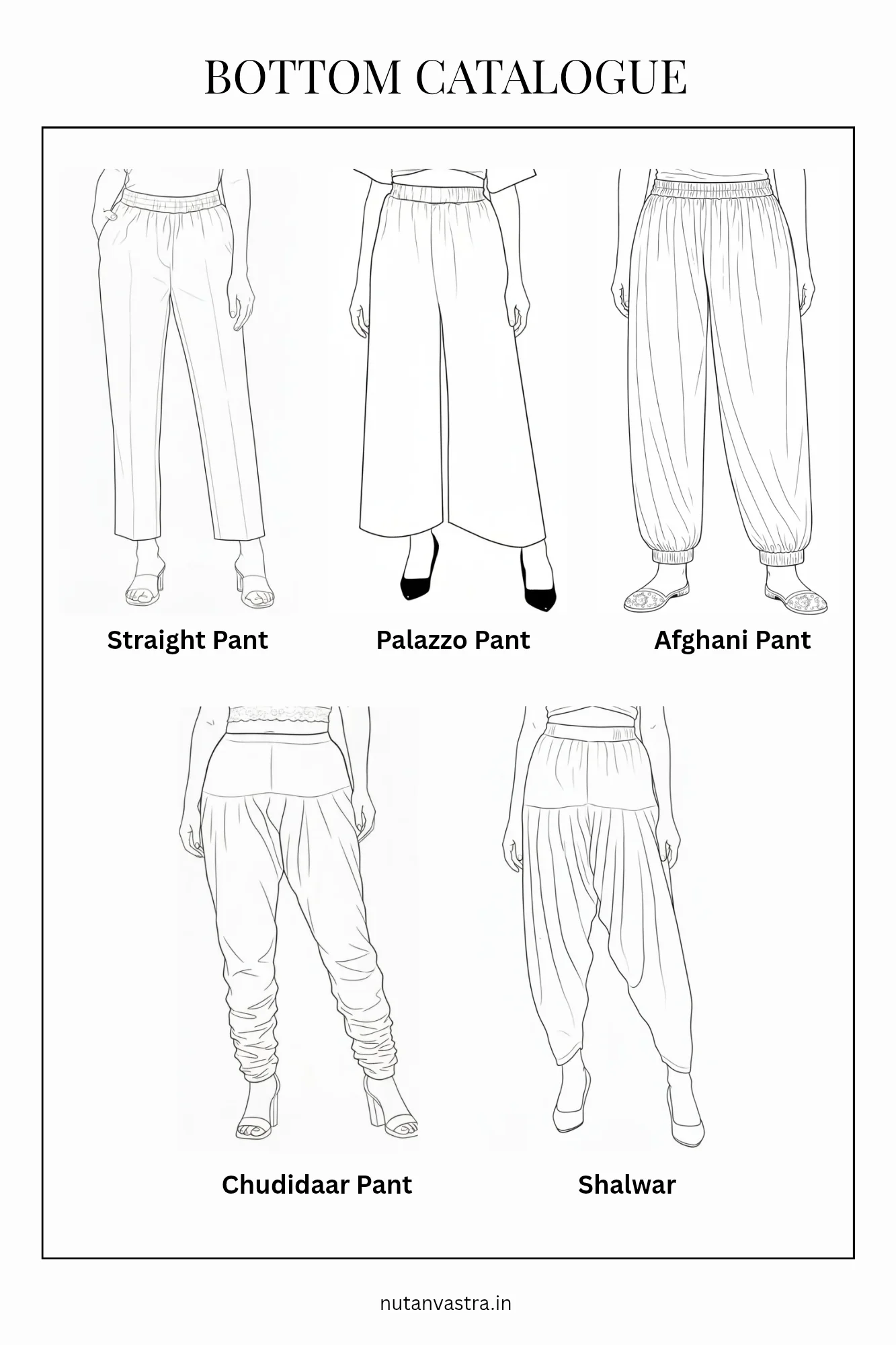 BOTTOM CATALOGUE

Straight Pant

Palazzo Pant

Afghani Pant

Chudidaar Pant

Shalwar

nutanvastra.in